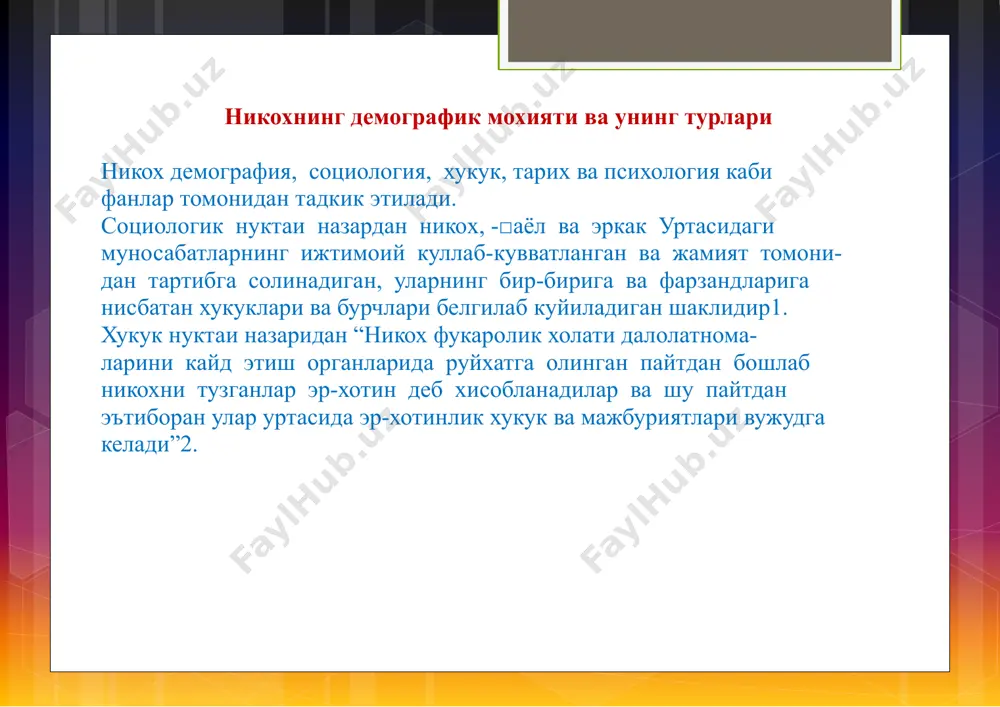 Никохнинг демографик мохияти ва унинг турлари

Никох демография, социология, хукук, тарих ва психология каби фанлар томонидан тадкик этилади.
Социологик нуктаи назардан никох, -□аёл ва эркак Уртасидаги муносабатларнинг ижтимоий куллаб-кувватланган ва жамият томонидан тартибга солинадиган, уларнинг бир-бирига ва фарзандларига нисбатан хукуклари ва бурчлари белгилаб куйиладиган шаклидир1.
Хукук нуктаи назаридан “Никох фукаролик холати далолатномаларини кайд этиш органларида руйхатга олинган пайтдан бошлаб никохни тузганлар эр-хотин деб хисобланадилар ва шу пайтдан эътиборан улар уртасида эр-хотинлик хукук ва мажбуриятлари вужудга келади”2.

FaylHub.uz FaylHub.uz FaylHub.uz FaylHub.uz FaylHub.uz